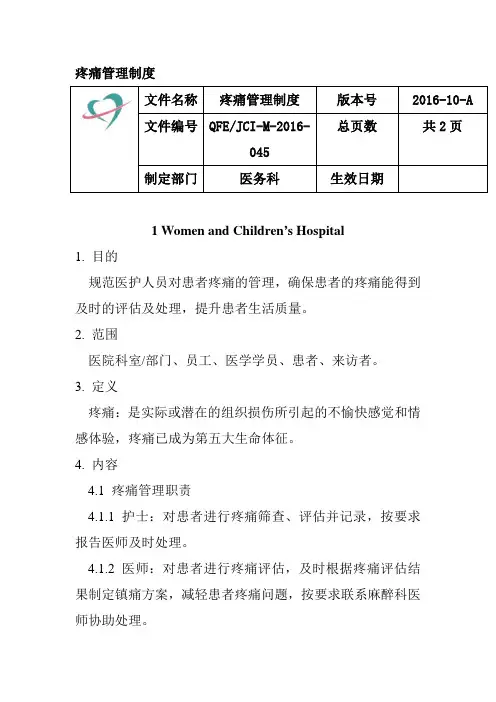 疼痛管理制度

| | 文件名称 | 疼痛管理制度 | 版本号 | 2016-10-A |
|---|---|---|---|---|
| | 文件编号 | QFE/JCI-M-2016-045 | 总页数 | 共 2 页 |
| | 制定部门 | 医务科 | 生效日期 | |

1 Women and Children's Hospital

1. 目的

规范医护人员对患者疼痛的管理，确保患者的疼痛能得到及时的评估及处理，提升患者生活质量。

2. 范围

医院科室/部门、员工、医学学员、患者、来访者。

3. 定义

疼痛：是实际或潜在的组织损伤所引起的不愉快感觉和情感体验，疼痛已成为第五大生命体征。

4. 内容

4.1 疼痛管理职责

4.1.1 护士：对患者进行疼痛筛查、评估并记录，按要求报告医师及时处理。

4.1.2 医师：对患者进行疼痛评估，及时根据疼痛评估结果制定镇痛方案，减轻患者疼痛问题，按要求联系麻醉科医师协助处理。